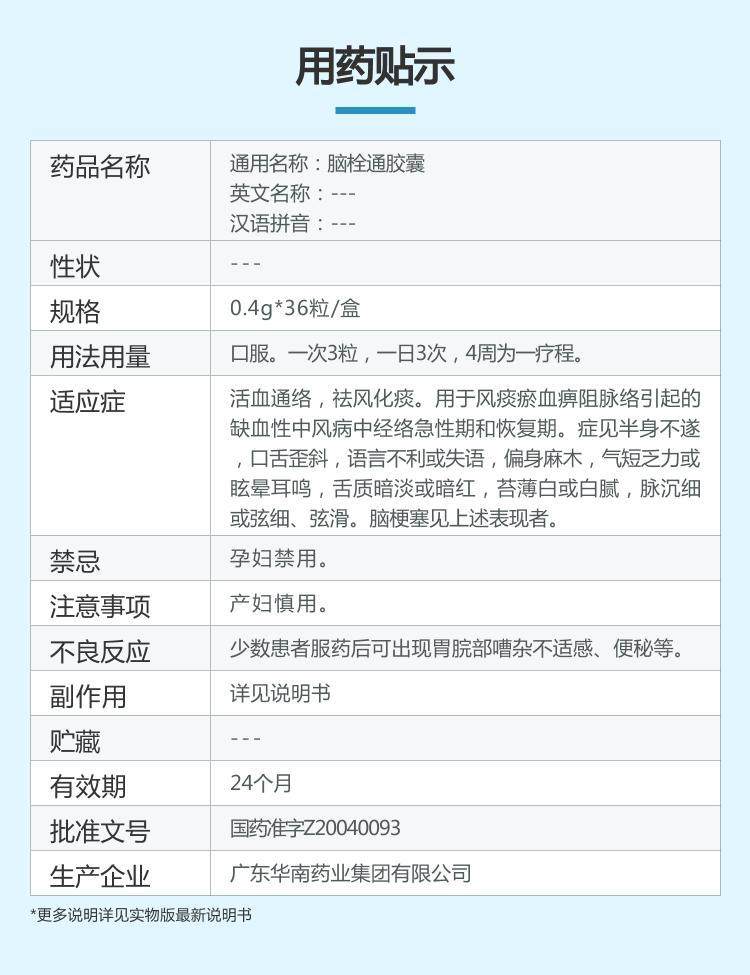 用药贴示

| 药品名称 | 通用名称：脑栓通胶囊 英文名称：--- 汉语拼音：--- |
|---|---|
| 性状 | --- |
| 规格 | 0.4g*36粒/盒 |
| 用法用量 | 口服。一次3粒，一日3次，4周为一疗程。 |
| 适应症 | 活血通络，祛风化痰。用于风痰瘀血痹阻脉络引起的缺血性中风病中经络急性期和恢复期。症见半身不遂，口舌歪斜，语言不利或失语，偏身麻木，气短乏力或眩晕耳鸣，舌质暗淡或暗红，苔薄白或白腻，脉沉细或弦细、弦滑。脑梗塞见上述表现者。 |
| 禁忌 | 孕妇禁用。 |
| 注意事项 | 产妇慎用。 |
| 不良反应 | 少数患者服药后可出现胃脘部嘈杂不适感、便秘等。 |
| 副作用 | 详见说明书 |
| 贮藏 | --- |
| 有效期 | 24个月 |
| 批准文号 | 国药准字Z20040093 |
| 生产企业 | 广东华南药业集团有限公司 |

*更多说明详见实物版最新说明书